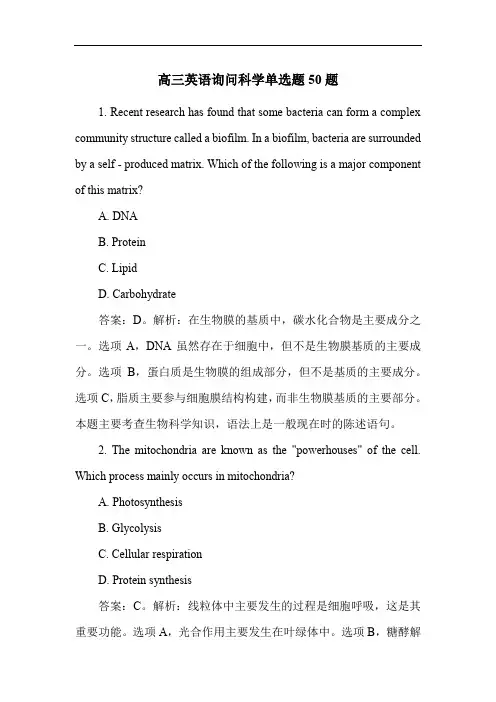 高三英语询问科学单选题 50 题

1. Recent research has found that some bacteria can form a complex community structure called a biofilm. In a biofilm, bacteria are surrounded by a self - produced matrix. Which of the following is a major component of this matrix?

A. DNA

B. Protein

C. Lipid

D. Carbohydrate

答案：D。解析：在生物膜的基质中，碳水化合物是主要成分之一。选项 A，DNA 虽然存在于细胞中，但不是生物膜基质的主要成分。选项 B，蛋白质是生物膜的组成部分，但不是基质的主要成分。选项 C，脂质主要参与细胞膜结构构建，而非生物膜基质的主要部分。本题主要考查生物科学知识，语法上是一般现在时的陈述语句。

2. The mitochondria are known as the "powerhouses" of the cell. Which process mainly occurs in mitochondria?

A. Photosynthesis

B. Glycolysis

C. Cellular respiration

D. Protein synthesis

答案：C。解析：线粒体中主要发生的过程是细胞呼吸，这是其重要功能。选项 A，光合作用主要发生在叶绿体中。选项 B，糖酵解